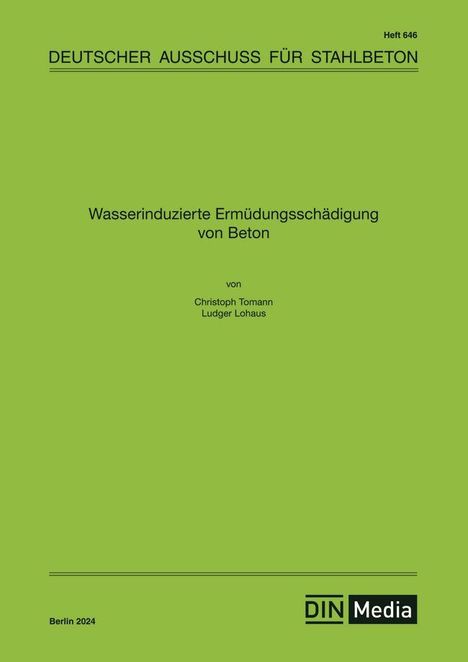 Heft 646

DEUTSCHER AUSSCHUSS FÜR STAHLBETON

Wasserinduzierte Ermüdungsschädigung von Beton

von

Christoph Tomann
Ludger Lohaus

Berlin 2024

DIN Media